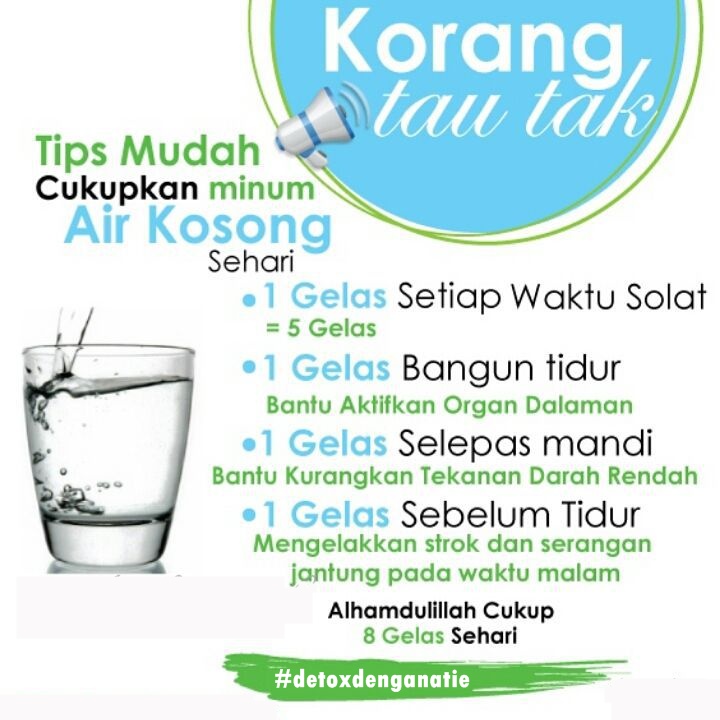 Korang
tau tak

Tips Mudah
Cukupkan minum
Air Kosong
Sehari

• 1 Gelas Setiap Waktu Solat
= 5 Gelas

• 1 Gelas Bangun tidur
Bantu Aktifkan Organ Dalaman

• 1 Gelas Selepas mandi
Bantu Kurangkan Tekanan Darah Rendah

• 1 Gelas Sebelum Tidur
Mengelakkan strok dan serangan jantung pada waktu malam

Alhamdulillah Cukup
8 Gelas Sehari

#detoxdenganatie